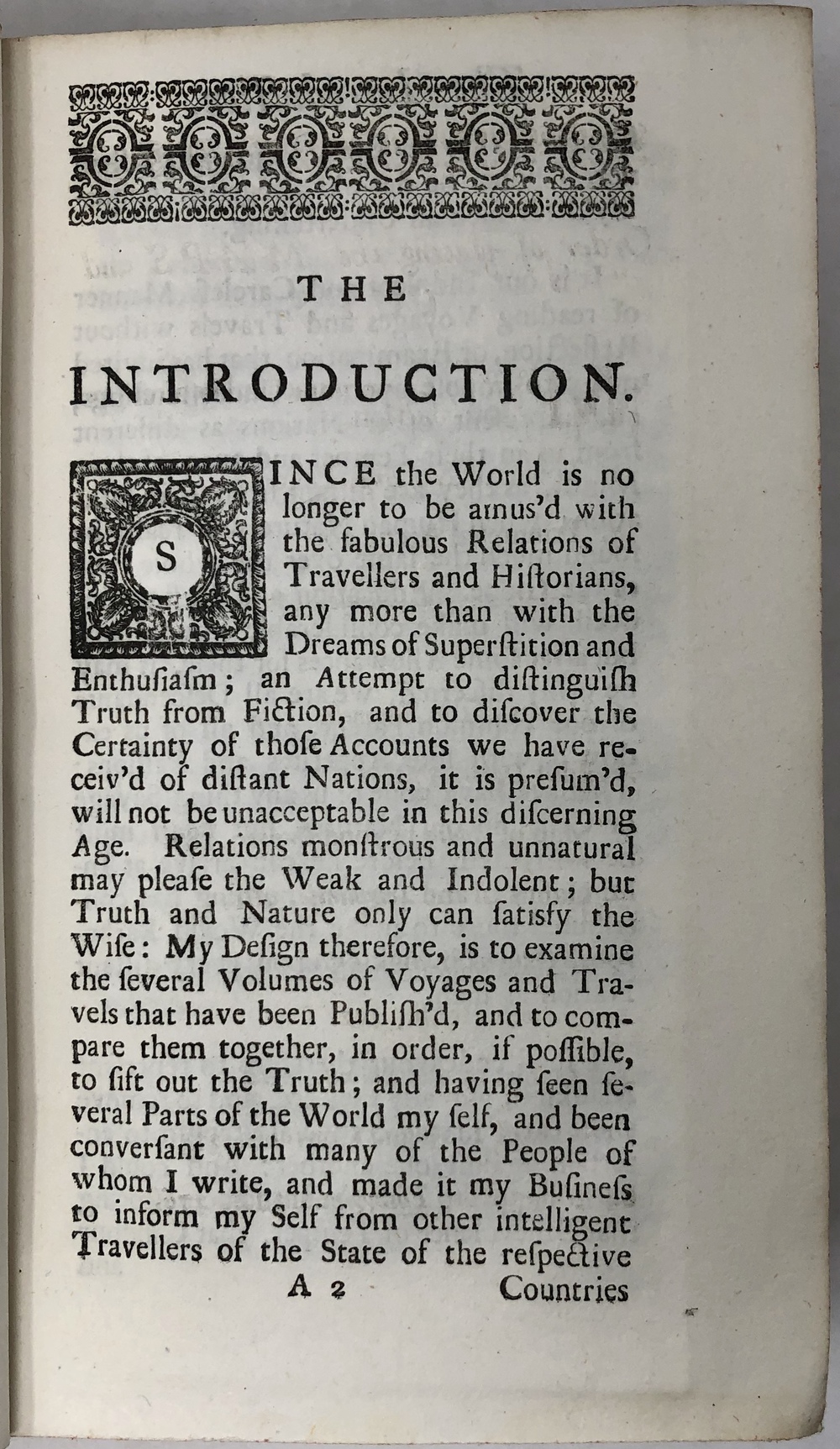 THE

INTRODUCTION.

SINCE the World is no longer to be amus'd with the fabulous Relations of Travellers and Hiſtorians, any more than with the Dreams of Superſtition and Enthuſiaſm; an Attempt to diſtinguiſh Truth from Fiction, and to diſcover the Certainty of thoſe Accounts we have receiv'd of diſtant Nations, it is preſum'd, will not be unacceptable in this diſcerning Age. Relations monſtrous and unnatural may pleaſe the Weak and Indolent; but Truth and Nature only can ſatisfy the Wiſe: My Deſign therefore, is to examine the ſeveral Volumes of Voyages and Travels that have been Publiſh'd, and to compare them together, in order, if poſſible, to ſift out the Truth; and having ſeen ſeveral Parts of the World my ſelf, and been converſant with many of the People of whom I write, and made it my Buſineſs to inform my Self from other intelligent Travellers of the State of the reſpective

A 2 Countries